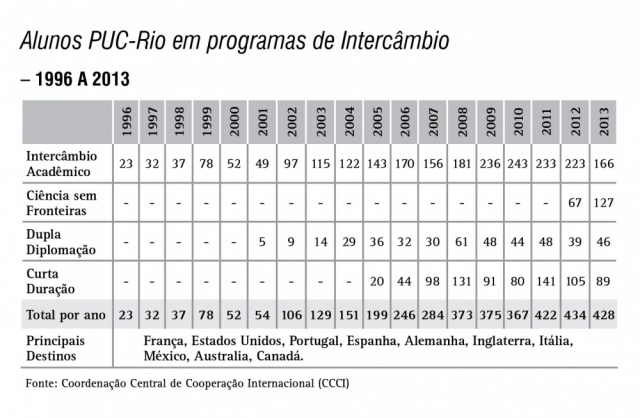 Alunos PUC-Rio em programas de Intercâmbio

– 1996 A 2013

| | 1996 | 1997 | 1998 | 1999 | 2000 | 2001 | 2002 | 2003 | 2004 | 2005 | 2006 | 2007 | 2008 | 2009 | 2010 | 2011 | 2012 | 2013 |
|---|---|---|---|---|---|---|---|---|---|---|---|---|---|---|---|---|---|---|
| Intercâmbio Acadêmico | 23 | 32 | 37 | 78 | 52 | 49 | 97 | 115 | 122 | 143 | 170 | 156 | 181 | 236 | 243 | 233 | 223 | 166 |
| Ciência sem Fronteiras | - | - | - | - | - | - | - | - | - | - | - | - | - | - | - | - | 67 | 127 |
| Dupla Diplomação | - | - | - | - | - | 5 | 9 | 14 | 29 | 36 | 32 | 30 | 61 | 48 | 44 | 48 | 39 | 46 |
| Curta Duração | - | - | - | - | - | - | - | - | - | 20 | 44 | 98 | 131 | 91 | 80 | 141 | 105 | 89 |
| Total por ano | 23 | 32 | 37 | 78 | 52 | 54 | 106 | 129 | 151 | 199 | 246 | 284 | 373 | 375 | 367 | 422 | 434 | 428 |
| Principais Destinos | França, Estados Unidos, Portugal, Espanha, Alemanha, Inglaterra, Itália, México, Australia, Canadá. | | | | | | | | | | | | | | | | | |

Fonte: Coordenação Central de Cooperação Internacional (CCCI)